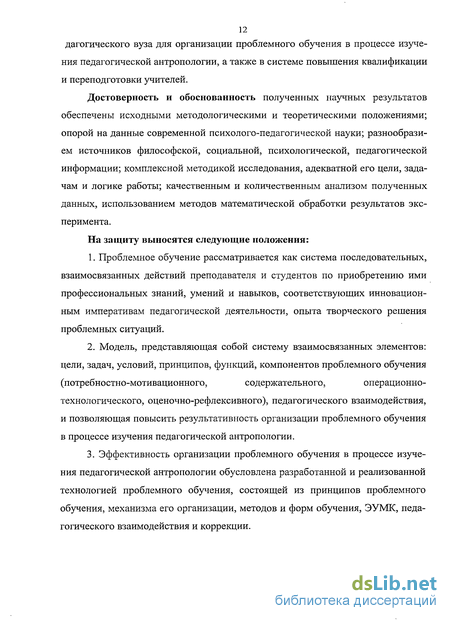 12

дагогического вуза для организации проблемного обучения в процессе изучения педагогической антропологии, а также в системе повышения квалификации и переподготовки учителей.

Достоверность и обоснованность полученных научных результатов обеспечены исходными методологическими и теоретическими положениями; опорой на данные современной психолого-педагогической науки; разнообразием источников философской, социальной, психологической, педагогической информации; комплексной методикой исследования, адекватной его цели, задачам и логике работы; качественным и количественным анализом полученных данных, использованием методов математической обработки результатов эксперимента.

На защиту выносятся следующие положения:

1. Проблемное обучение рассматривается как система последовательных, взаимосвязанных действий преподавателя и студентов по приобретению ими профессиональных знаний, умений и навыков, соответствующих инновационным императивам педагогической деятельности, опыта творческого решения проблемных ситуаций.

2. Модель, представляющая собой систему взаимосвязанных элементов: цели, задач, условий, принципов, функций, компонентов проблемного обучения (потребностно-мотивационного, содержательного, операционно-технологического, оценочно-рефлексивного), педагогического взаимодействия, и позволяющая повысить результативность организации проблемного обучения в процессе изучения педагогической антропологии.

3. Эффективность организации проблемного обучения в процессе изучения педагогической антропологии обусловлена разработанной и реализованной технологией проблемного обучения, состоящей из принципов проблемного обучения, механизма его организации, методов и форм обучения, ЭУМК, педагогического взаимодействия и коррекции.

dsLib.net
библиотека диссертаций